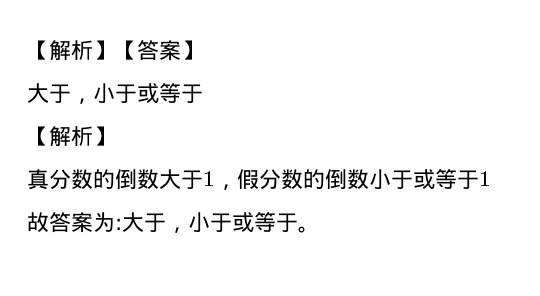 【解析】【答案】

大于，小于或等于

【解析】

真分数的倒数大于$1$，假分数的倒数小于或等于$1$

故答案为:大于，小于或等于。